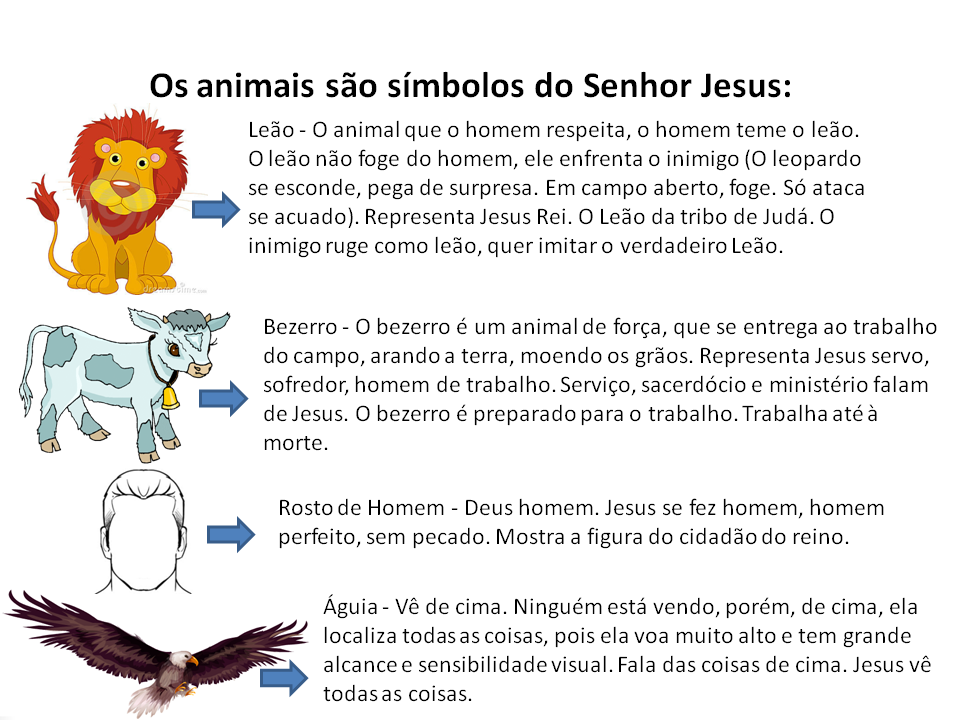 Os animais são símbolos do Senhor Jesus:

Leão - O animal que o homem respeita, o homem teme o leão. O leão não foge do homem, ele enfrenta o inimigo (O leopardo se esconde, pega de surpresa. Em campo aberto, foge. Só ataca se acuado). Representa Jesus Rei. O Leão da tribo de Judá. O inimigo ruge como leão, quer imitar o verdadeiro Leão.

Bezerro - O bezerro é um animal de força, que se entrega ao trabalho do campo, arando a terra, moendo os grãos. Representa Jesus servo, sofredor, homem de trabalho. Serviço, sacerdócio e ministério falam de Jesus. O bezerro é preparado para o trabalho. Trabalha até à morte.

Rosto de Homem - Deus homem. Jesus se fez homem, homem perfeito, sem pecado. Mostra a figura do cidadão do reino.

Águia - Vê de cima. Ninguém está vendo, porém, de cima, ela localiza todas as coisas, pois ela voa muito alto e tem grande alcance e sensibilidade visual. Fala das coisas de cima. Jesus vê todas as coisas.